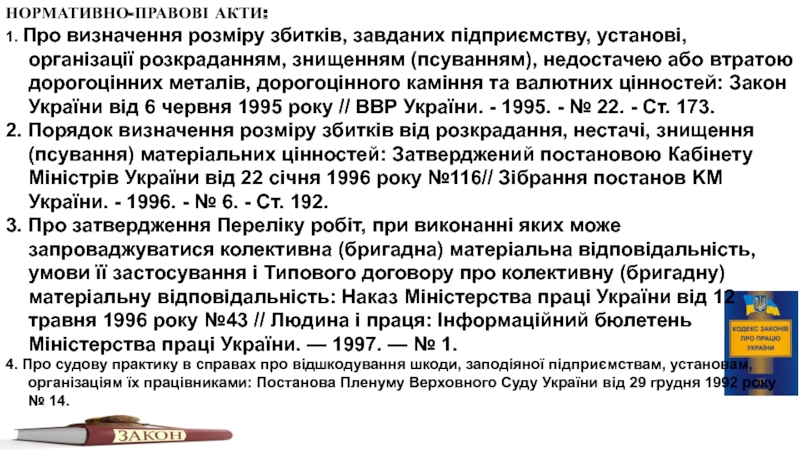 НОРМАТИВНО-ПРАВОВІ АКТИ:

1. Про визначення розміру збитків, завданих підприємству, установі, організації розкраданням, знищенням (псуванням), недостачею або втратою дорогоцінних металів, дорогоцінного каміння та валютних цінностей: Закон України від 6 червня 1995 року // ВВР України. - 1995. - № 22. - Ст. 173.

2. Порядок визначення розміру збитків від розкрадання, нестачі, знищення (псування) матеріальних цінностей: Затверджений постановою Кабінету Міністрів України від 22 січня 1996 року №116// Зібрання постанов КМ України. - 1996. - № 6. - Ст. 192.

3. Про затвердження Переліку робіт, при виконанні яких може запроваджуватися колективна (бригадна) матеріальна відповідальність, умови її застосування і Типового договору про колективну (бригадну) матеріальну відповідальність: Наказ Міністерства праці України від 12 травня 1996 року №43 // Людина і праця: Інформаційний бюлетень Міністерства праці України. — 1997. — № 1.

4. Про судову практику в справах про відшкодування шкоди, заподіяної підприємствам, установам, організаціям їх працівниками: Постанова Пленуму Верховного Суду України від 29 грудня 1992 року № 14.

КОДЕКС ЗАКОНІВ ПРО ПРАЦЮ УКРАЇНИ

ЗАКОН